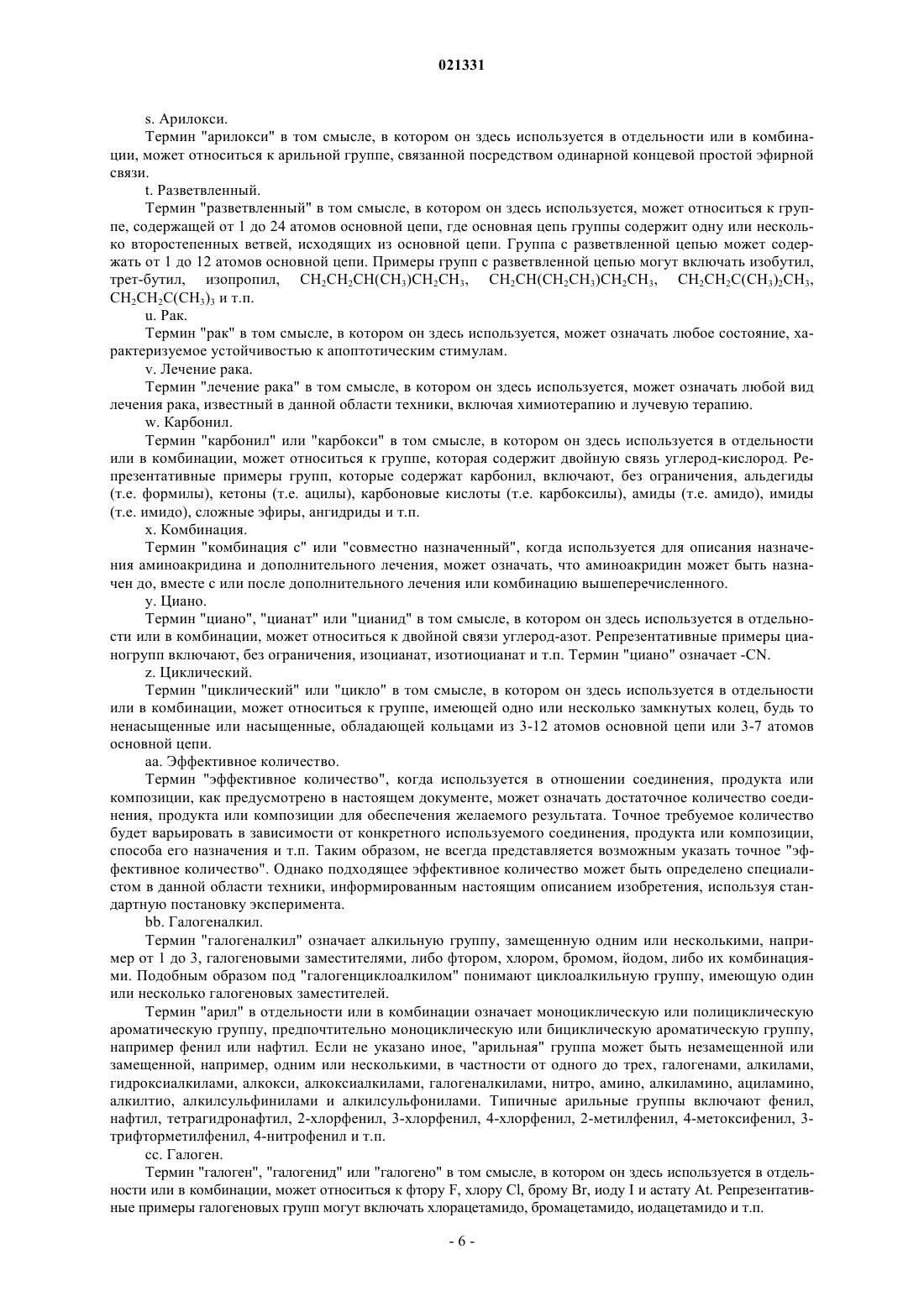 021331

s. Арилокси.

Термин "арилокси" в том смысле, в котором он здесь используется в отдельности или в комбинации, может относиться к арильной группе, связанной посредством одинарной концевой простой эфирной связи.

t. Разветвленный.

Термин "разветвленный" в том смысле, в котором он здесь используется, может относиться к группе, содержащей от 1 до 24 атомов основной цепи, где основная цепь группы содержит одну или несколько второстепенных ветвей, исходящих из основной цепи. Группа с разветвленной цепью может содержать от 1 до 12 атомов основной цепи. Примеры групп с разветвленной цепью могут включать изобутил, трет-бутил, изопропил, $CH_2CH_2CH(CH_3)CH_2CH_3$, $CH_2CH(CH_2CH_3)CH_2CH_3$, $CH_2CH_2C(CH_3)_2CH_3$, $CH_2CH_2C(CH_3)_3$ и т.п.

u. Рак.

Термин "рак" в том смысле, в котором он здесь используется, может означать любое состояние, характеризуемое устойчивостью к апоптотическим стимулам.

v. Лечение рака.

Термин "лечение рака" в том смысле, в котором он здесь используется, может означать любой вид лечения рака, известный в данной области техники, включая химиотерапию и лучевую терапию.

w. Карбонил.

Термин "карбонил" или "карбокси" в том смысле, в котором он здесь используется в отдельности или в комбинации, может относиться к группе, которая содержит двойную связь углерод-кислород. Репрезентативные примеры групп, которые содержат карбонил, включают, без ограничения, альдегиды (т.е. формилы), кетоны (т.е. ацилы), карбоновые кислоты (т.е. карбоксилы), амиды (т.е. амидо), имиды (т.е. имидо), сложные эфиры, ангидриды и т.п.

x. Комбинация.

Термин "комбинация с" или "совместно назначенный", когда используется для описания назначения аминоакридина и дополнительного лечения, может означать, что аминоакридин может быть назначен до, вместе с или после дополнительного лечения или комбинацию вышеперечисленного.

y. Циано.

Термин "циано", "цианат" или "цианид" в том смысле, в котором он здесь используется в отдельности или в комбинации, может относиться к двойной связи углерод-азот. Репрезентативные примеры цианогрупп включают, без ограничения, изоцианат, изотиоцианат и т.п. Термин "циано" означает -CN.

z. Циклический.

Термин "циклический" или "цикло" в том смысле, в котором он здесь используется в отдельности или в комбинации, может относиться к группе, имеющей одно или несколько замкнутых колец, будь то ненасыщенные или насыщенные, обладающей кольцами из 3-12 атомов основной цепи или 3-7 атомов основной цепи.

aa. Эффективное количество.

Термин "эффективное количество", когда используется в отношении соединения, продукта или композиции, как предусмотрено в настоящем документе, может означать достаточное количество соединения, продукта или композиции для обеспечения желаемого результата. Точное требуемое количество будет варьировать в зависимости от конкретного используемого соединения, продукта или композиции, способа его назначения и т.п. Таким образом, не всегда представляется возможным указать точное "эффективное количество". Однако подходящее эффективное количество может быть определено специалистом в данной области техники, информированным настоящим описанием изобретения, используя стандартную постановку эксперимента.

bb. Галогеналкил.

Термин "галогеналкил" означает алкильную группу, замещенную одним или несколькими, например от 1 до 3, галогеновыми заместителями, либо фтором, хлором, бромом, йодом, либо их комбинациями. Подобным образом под "галогенциклоалкилом" понимают циклоалкильную группу, имеющую один или несколько галогеновых заместителей.

Термин "арил" в отдельности или в комбинации означает моноциклическую или полициклическую ароматическую группу, предпочтительно моноциклическую или бициклическую ароматическую группу, например фенил или нафтил. Если не указано иное, "арильная" группа может быть незамещенной или замещенной, например, одним или несколькими, в частности от одного до трех, галогенами, алкилами, гидроксиалкилами, алкокси, алкоксиалкилами, галогеналкилами, нитро, амино, алкиламино, ациламино, алкилтио, алкилсульфинилами и алкилсульфонилами. Типичные арильные группы включают фенил, нафтил, тетрагидронафтил, 2-хлорфенил, 3-хлорфенил, 4-хлорфенил, 2-метилфенил, 4-метоксифенил, 3-трифторметилфенил, 4-нитрофенил и т.п.

cc. Галоген.

Термин "галоген", "галогенид" или "галогено" в том смысле, в котором он здесь используется в отдельности или в комбинации, может относиться к фтору F, хлору Cl, брому Br, иоду I и астату At. Репрезентативные примеры галогеновых групп могут включать хлорацетамидо, бромацетамидо, иодацетамидо и т.п.

- 6 -